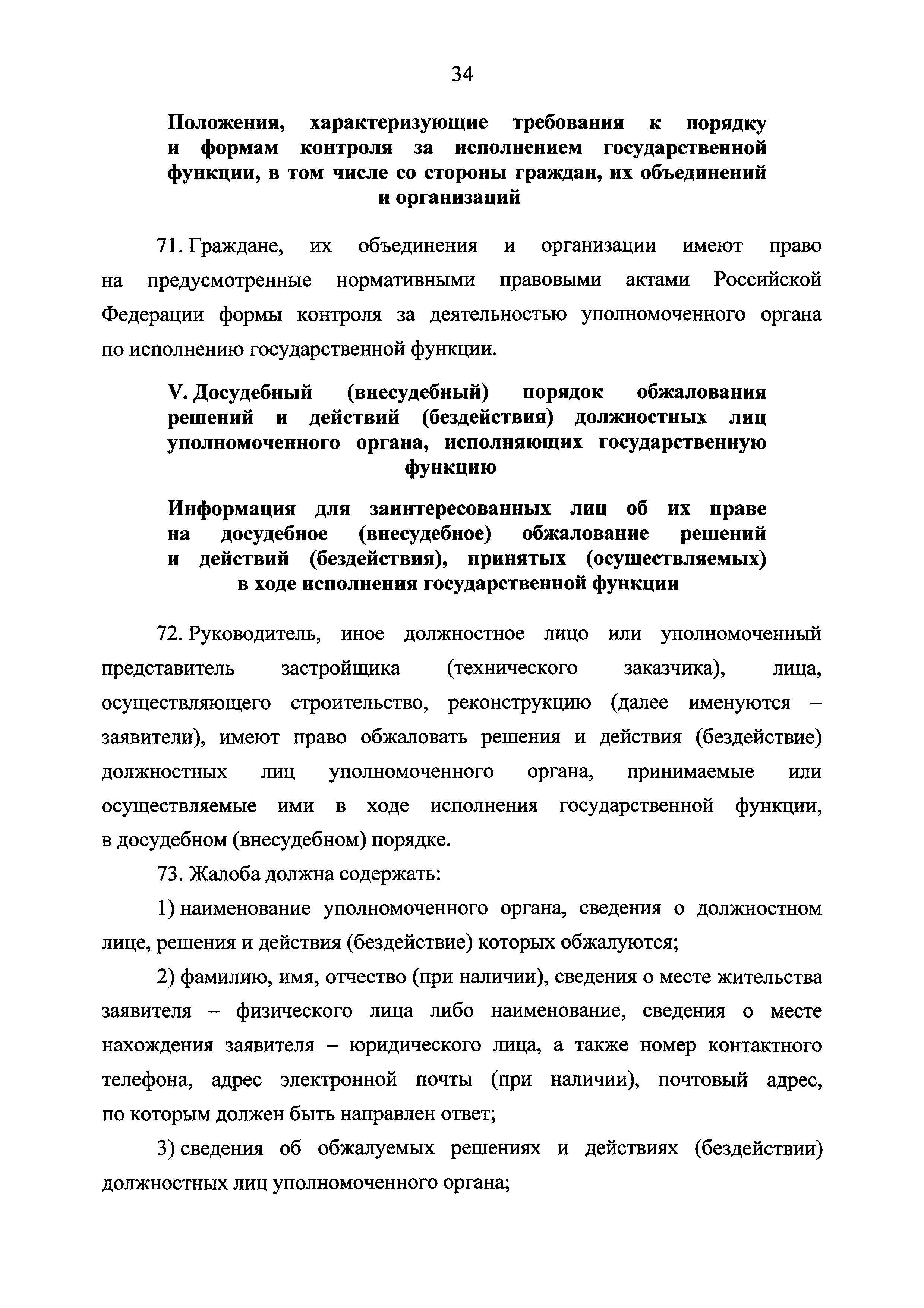 34

Положения, характеризующие требования к порядку и формам контроля за исполнением государственной функции, в том числе со стороны граждан, их объединений и организаций

71. Граждане, их объединения и организации имеют право на предусмотренные нормативными правовыми актами Российской Федерации формы контроля за деятельностью уполномоченного органа по исполнению государственной функции.

V. Досудебный (внесудебный) порядок обжалования решений и действий (бездействия) должностных лиц уполномоченного органа, исполняющих государственную функцию

Информация для заинтересованных лиц об их праве на досудебное (внесудебное) обжалование решений и действий (бездействия), принятых (осуществляемых) в ходе исполнения государственной функции

72. Руководитель, иное должностное лицо или уполномоченный представитель застройщика (технического заказчика), лица, осуществляющего строительство, реконструкцию (далее именуются – заявители), имеют право обжаловать решения и действия (бездействие) должностных лиц уполномоченного органа, принимаемые или осуществляемые ими в ходе исполнения государственной функции, в досудебном (внесудебном) порядке.

73. Жалоба должна содержать:

1) наименование уполномоченного органа, сведения о должностном лице, решения и действия (бездействие) которых обжалуются;

2) фамилию, имя, отчество (при наличии), сведения о месте жительства заявителя – физического лица либо наименование, сведения о месте нахождения заявителя – юридического лица, а также номер контактного телефона, адрес электронной почты (при наличии), почтовый адрес, по которым должен быть направлен ответ;

3) сведения об обжалуемых решениях и действиях (бездействии) должностных лиц уполномоченного органа;